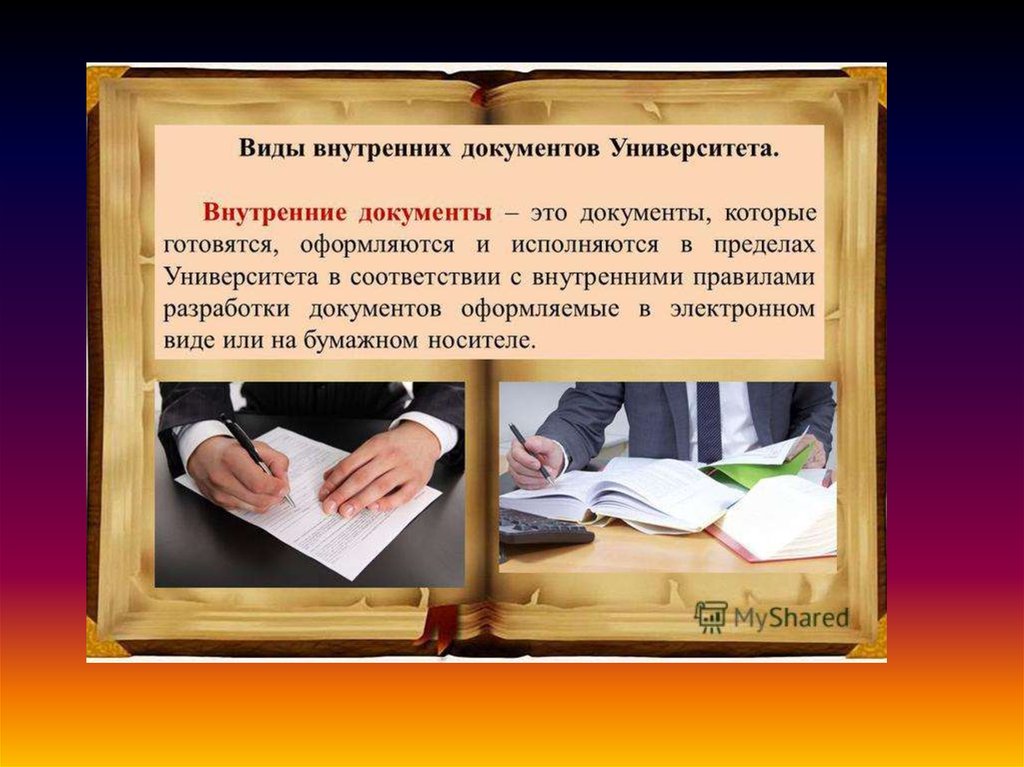 Виды внутренних документов Университета.

Внутренние документы – это документы, которые готовятся, оформляются и исполняются в пределах Университета в соответствии с внутренними правилами разработки документов оформляемые в электронном виде или на бумажном носителе.

MyShared